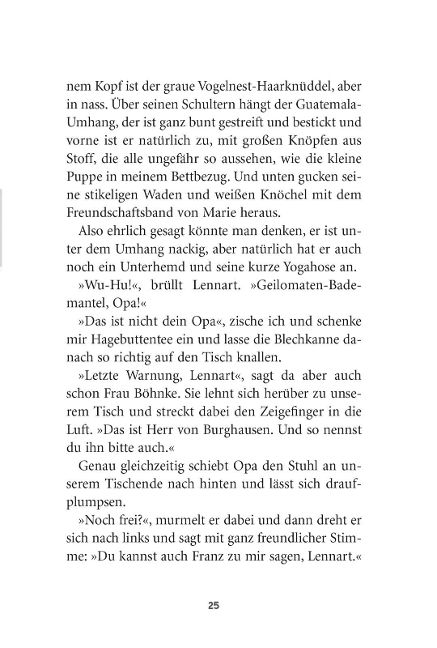 nem Kopf ist der graue Vogelnest-Haarknüddel, aber in nass. Über seinen Schultern hängt der Guatemala-Umhang, der ist ganz bunt gestreift und bestickt und vorne ist er natürlich zu, mit großen Knöpfen aus Stoff, die alle ungefähr so aussehen, wie die kleine Puppe in meinem Bettbezug. Und unten gucken seine stikeligen Waden und weißen Knöchel mit dem Freundschaftsband von Marie heraus.

Also ehrlich gesagt könnte man denken, er ist unter dem Umhang nackig, aber natürlich hat er auch noch ein Unterhemd und seine kurze Yogahose an.

»Wu-Hu!«, brüllt Lennart. »Geilomaten-Bademantel, Opa!«

»Das ist nicht dein Opa«, zische ich und schenke mir Hagebuttentee ein und lasse die Blechkanne danach so richtig auf den Tisch knallen.

»Letzte Warnung, Lennart«, sagt da aber auch schon Frau Böhnke. Sie lehnt sich herüber zu unserem Tisch und streckt dabei den Zeigefinger in die Luft. »Das ist Herr von Burghausen. Und so nennst du ihn bitte auch.«

Genau gleichzeitig schiebt Opa den Stuhl an unserem Tischende nach hinten und lässt sich draufplumpsen.

»Noch frei?«, murmelt er dabei und dann dreht er sich nach links und sagt mit ganz freundlicher Stimme: »Du kannst auch Franz zu mir sagen, Lennart.«

25